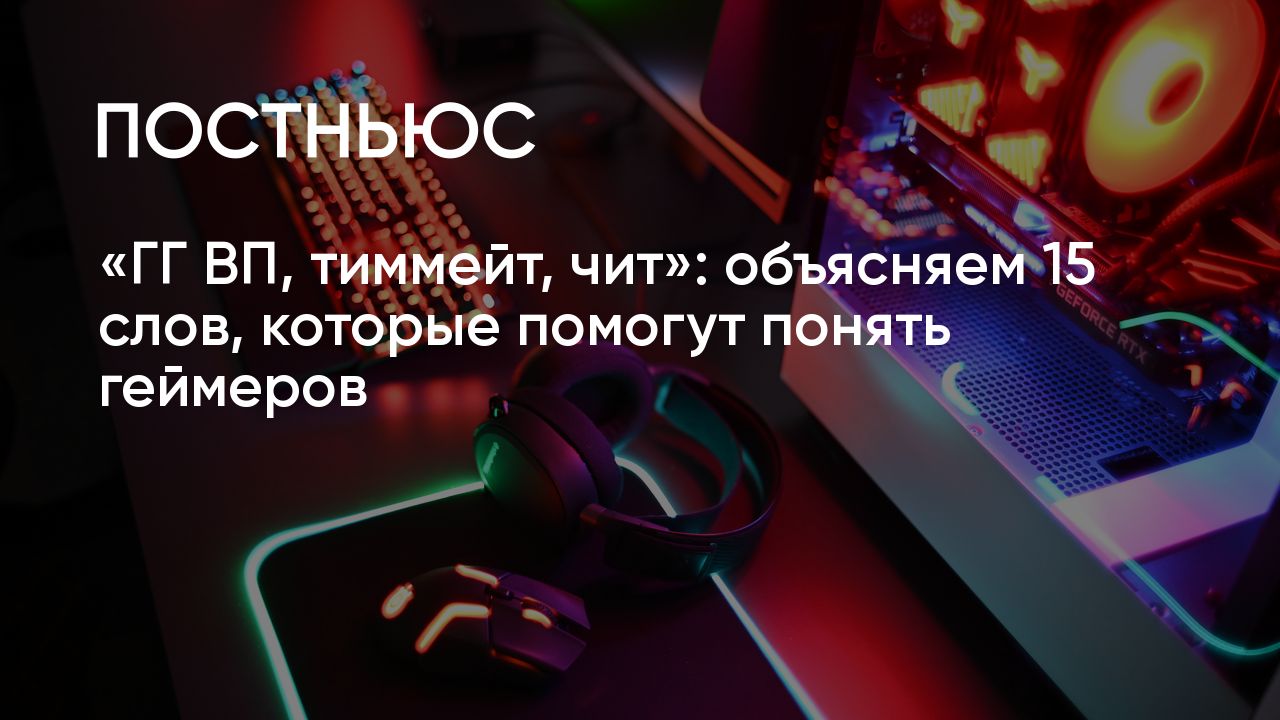 ПОСТНЬЮС

«ГГ ВП, тиммейт, чит»: объясняем 15 слов, которые помогут понять геймеров

GEFORCE RTX